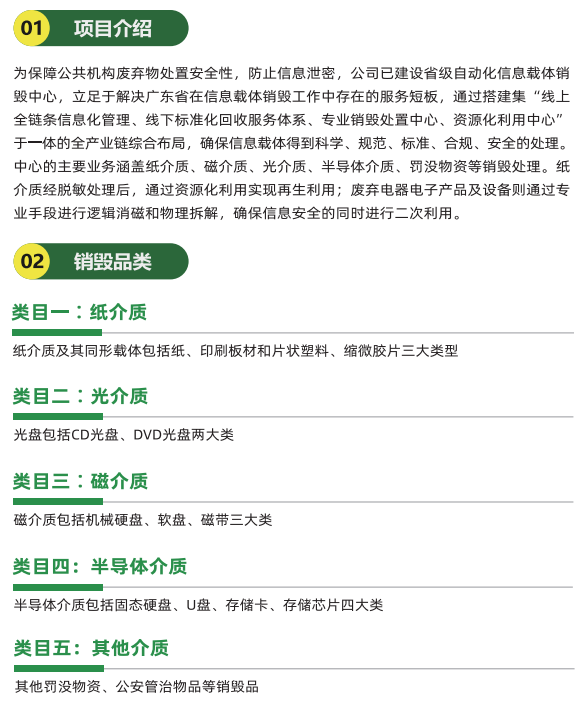 01 项目介绍

为保障公共机构废弃物处置安全性，防止信息泄密，公司已建设省级自动化信息载体销毁中心，立足于解决广东省在信息载体销毁工作中存在的服务短板，通过搭建集“线上全链条信息化管理、线下标准化回收服务体系、专业销毁处置中心、资源化利用中心”于一体的全产业链综合布局，确保信息载体得到科学、规范、标准、合规、安全的处理。中心的主要业务涵盖纸介质、磁介质、光介质、半导体介质、罚没物资等销毁处理。纸介质经脱敏处理后，通过资源化利用实现再生利用；废弃电器电子产品及设备则通过专业手段进行逻辑消磁和物理拆解，确保信息安全的同时进行二次利用。

02 销毁品类

类目一：纸介质

纸介质及其同形载体包括纸、印刷板材和片状塑料、缩微胶片三大类型

类目二：光介质

光盘包括CD光盘、DVD光盘两大类

类目三：磁介质

磁介质包括机械硬盘、软盘、磁带三大类

类目四：半导体介质

半导体介质包括固态硬盘、U盘、存储卡、存储芯片四大类

类目五：其他介质

其他罚没物资、公安管治物品等销毁品